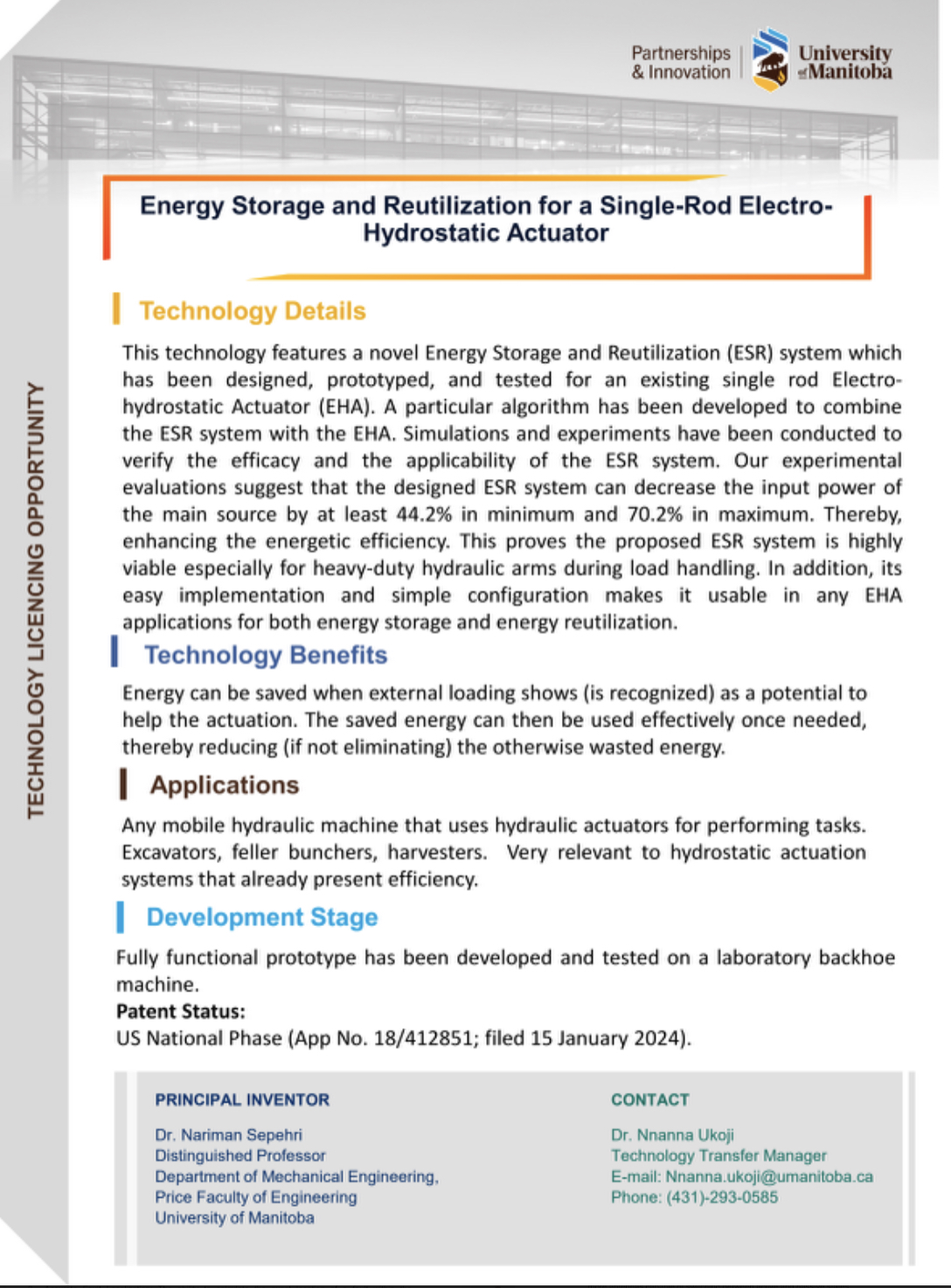 Partnerships & Innovation

University of Manitoba

TECHNOLOGY LICENCING OPPORTUNITY

Energy Storage and Reutilization for a Single-Rod Electro-Hydrostatic Actuator

Technology Details

This technology features a novel Energy Storage and Reutilization (ESR) system which has been designed, prototyped, and tested for an existing single rod Electro-hydrostatic Actuator (EHA). A particular algorithm has been developed to combine the ESR system with the EHA. Simulations and experiments have been conducted to verify the efficacy and the applicability of the ESR system. Our experimental evaluations suggest that the designed ESR system can decrease the input power of the main source by at least 44.2% in minimum and 70.2% in maximum. Thereby, enhancing the energetic efficiency. This proves the proposed ESR system is highly viable especially for heavy-duty hydraulic arms during load handling. In addition, its easy implementation and simple configuration makes it usable in any EHA applications for both energy storage and energy reutilization.

Technology Benefits

Energy can be saved when external loading shows (is recognized) as a potential to help the actuation. The saved energy can then be used effectively once needed, thereby reducing (if not eliminating) the otherwise wasted energy.

Applications

Any mobile hydraulic machine that uses hydraulic actuators for performing tasks. Excavators, feller bunchers, harvesters. Very relevant to hydrostatic actuation systems that already present efficiency.

Development Stage

Fully functional prototype has been developed and tested on a laboratory backhoe machine.
Patent Status:
US National Phase (App No. 18/412851; filed 15 January 2024).

PRINCIPAL INVENTOR

Dr. Nariman Sepehri
Distinguished Professor
Department of Mechanical Engineering,
Price Faculty of Engineering
University of Manitoba

CONTACT

Dr. Nnanna Ukoji
Technology Transfer Manager
E-mail: Nnanna.ukoji@umanitoba.ca
Phone: (431)-293-0585